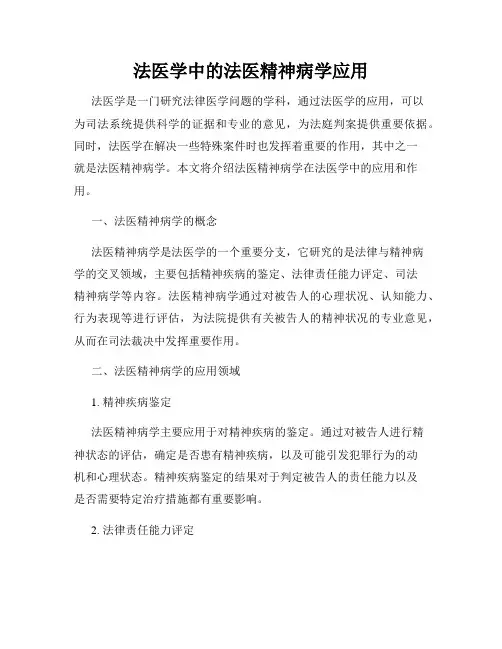 法医学中的法医精神病学应用

法医学是一门研究法律医学问题的学科，通过法医学的应用，可以为司法系统提供科学的证据和专业的意见，为法庭判案提供重要依据。同时，法医学在解决一些特殊案件时也发挥着重要的作用，其中之一就是法医精神病学。本文将介绍法医精神病学在法医学中的应用和作用。

一、法医精神病学的概念

法医精神病学是法医学的一个重要分支，它研究的是法律与精神病学的交叉领域，主要包括精神疾病的鉴定、法律责任能力评定、司法精神病学等内容。法医精神病学通过对被告人的心理状况、认知能力、行为表现等进行评估，为法院提供有关被告人的精神状况的专业意见，从而在司法裁决中发挥重要作用。

二、法医精神病学的应用领域

1. 精神疾病鉴定

法医精神病学主要应用于对精神疾病的鉴定。通过对被告人进行精神状态的评估，确定是否患有精神疾病，以及可能引发犯罪行为的动机和心理状态。精神疾病鉴定的结果对于判定被告人的责任能力以及是否需要特定治疗措施都有重要影响。

2. 法律责任能力评定